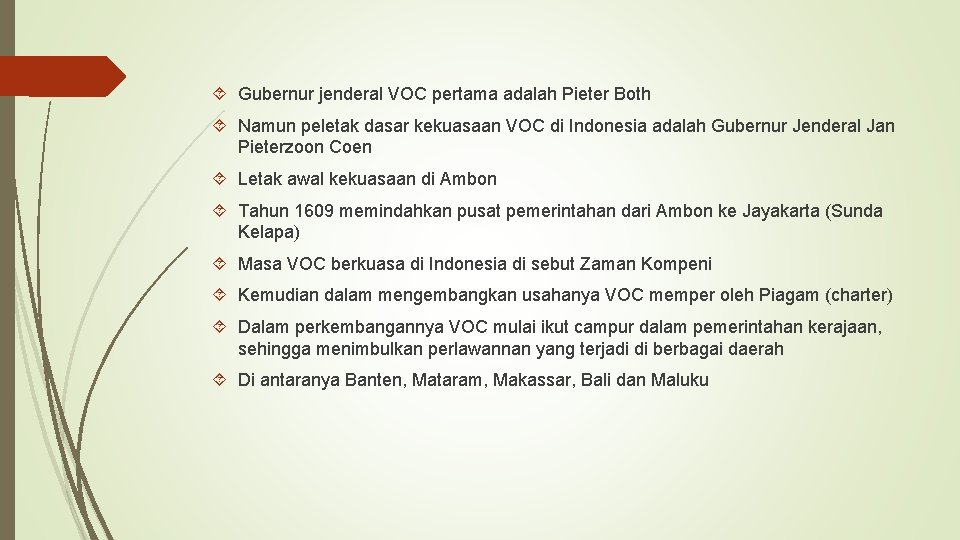 Gubernur jenderal VOC pertama adalah Pieter Both

Namun peletak dasar kekuasaan VOC di Indonesia adalah Gubernur Jenderal Jan Pieterzoon Coen

Letak awal kekuasaan di Ambon

Tahun 1609 memindahkan pusat pemerintahan dari Ambon ke Jayakarta (Sunda Kelapa)

Masa VOC berkuasa di Indonesia di sebut Zaman Kompeni

Kemudian dalam mengembangkan usahanya VOC memper oleh Piagam (charter)

Dalam perkembangannya VOC mulai ikut campur dalam pemerintahan kerajaan, sehingga menimbulkan perlawannan yang terjadi di berbagai daerah

Di antaranya Banten, Mataram, Makassar, Bali dan Maluku